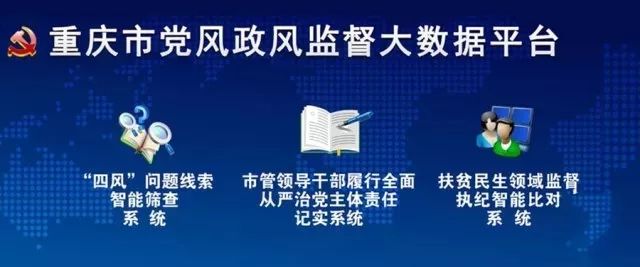 重庆市党风政风监督大数据平台

“四风”问题线索智能筛查系 统

市管领导干部履行全面从严治党主体责任记实系统

扶贫民生领域监督执纪智能比对系 统